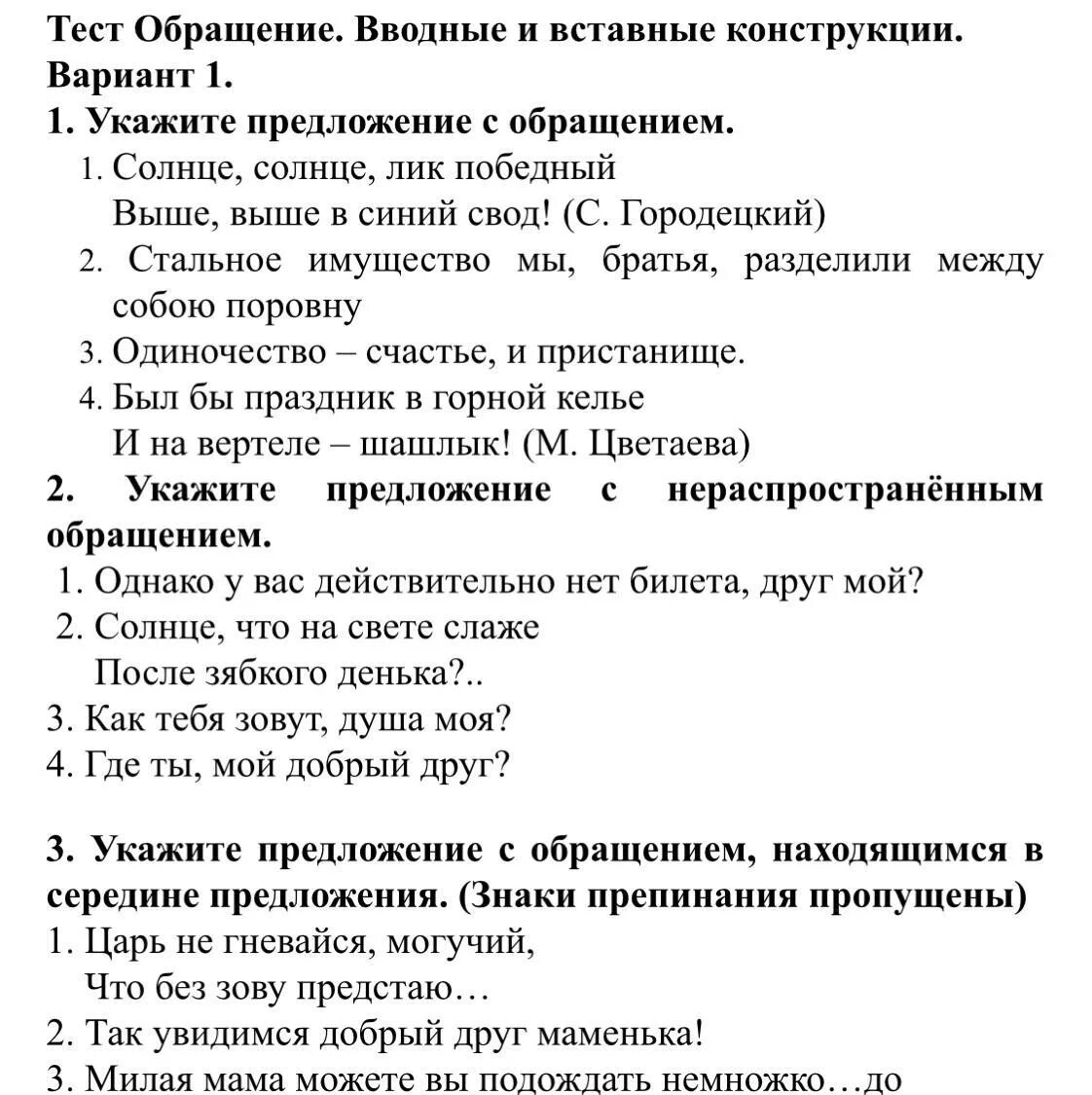 Тест Обращение. Вводные и вставные конструкции.
Вариант 1.
1. Укажите предложение с обращением.
1. Солнце, солнце, лик победный
Выше, выше в синий свод! (С. Городецкий)
2. Стальное имущество мы, братья, разделили между собою поровну
3. Одиночество – счастье, и пристанище.
4. Был бы праздник в горной келье
И на вертеле – шашлык! (М. Цветаева)
2. Укажите предложение с нераспространённым обращением.
1. Однако у вас действительно нет билета, друг мой?
2. Солнце, что на свете слаже
После зябкого денька?..
3. Как тебя зовут, душа моя?
4. Где ты, мой добрый друг?

3. Укажите предложение с обращением, находящимся в середине предложения. (Знаки препинания пропущены)
1. Царь не гневайся, могучий,
Что без зову предстаю…
2. Так увидимся добрый друг маменька!
3. Милая мама можете вы подождать немножко…до